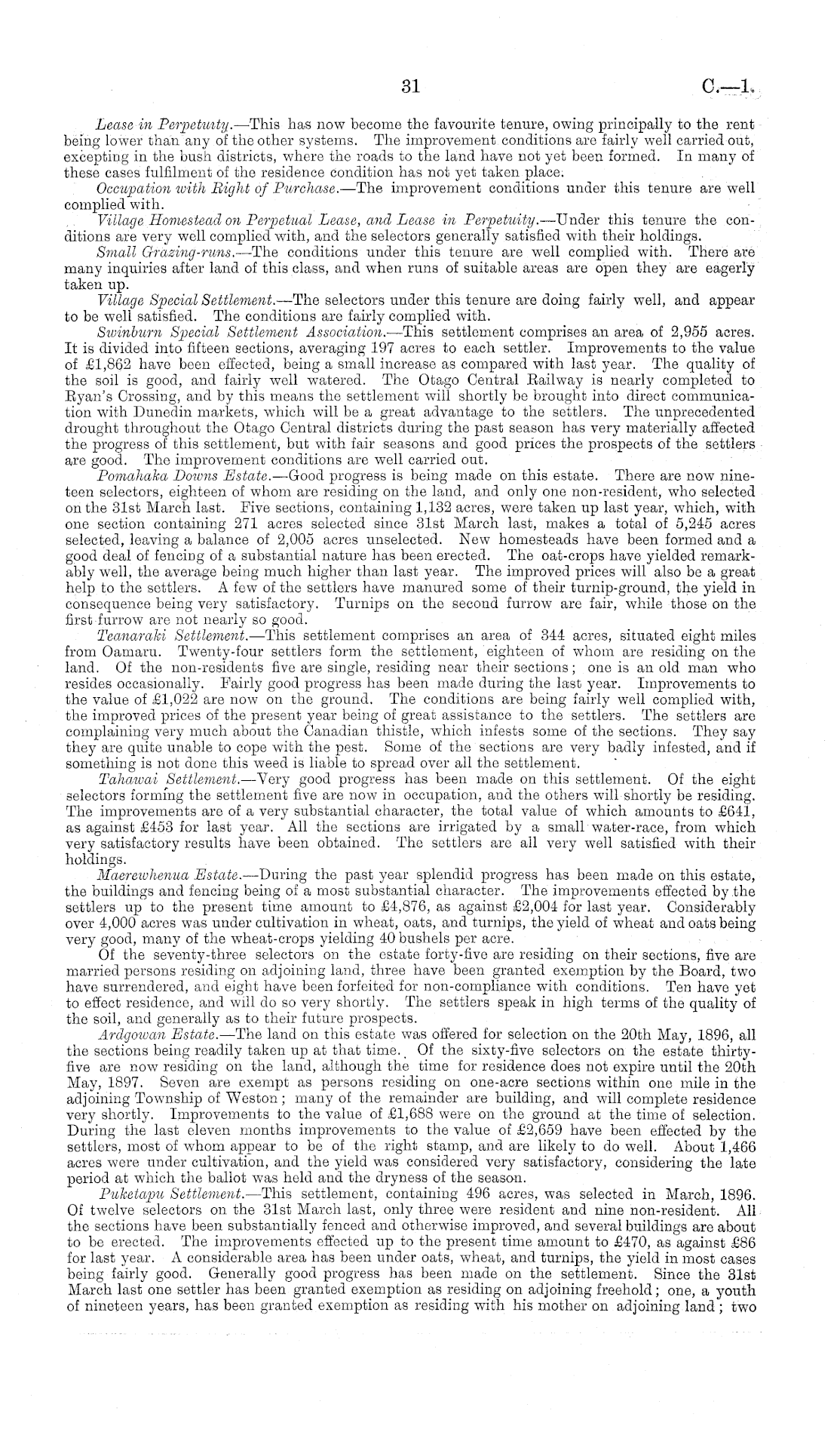 31 C.—1.

Lease in Perpetuity.—This has now become the favourite tenure, owing principally to the rent being lower than any of the other systems. The improvement conditions are fairly well carried out, excepting in the bush districts, where the roads to the land have not yet been formed. In many of these cases fulfilment of the residence condition has not yet taken place.

Occupation with Right of Purchase.—The improvement conditions under this tenure are well complied with.

Village Homestead on Perpetual Lease, and Lease in Perpetuity.—Under this tenure the conditions are very well complied with, and the selectors generally satisfied with their holdings.

Small Grazing-runs.—The conditions under this tenure are well complied with. There are many inquiries after land of this class, and when runs of suitable areas are open they are eagerly taken up.

Village Special Settlement.—The selectors under this tenure are doing fairly well, and appear to be well satisfied. The conditions are fairly complied with.

Swinburn Special Settlement Association.—This settlement comprises an area of 2,955 acres. It is divided into fifteen sections, averaging 197 acres to each settler. Improvements to the value of £1,862 have been effected, being a small increase as compared with last year. The quality of the soil is good, and fairly well watered. The Otago Central Railway is nearly completed to Ryan's Crossing, and by this means the settlement will shortly be brought into direct communication with Dunedin markets, which will be a great advantage to the settlers. The unprecedented drought throughout the Otago Central districts during the past season has very materially affected the progress of this settlement, but with fair seasons and good prices the prospects of the settlers are good. The improvement conditions are well carried out.

Pomahaka Downs Estate.—Good progress is being made on this estate. There are now nineteen selectors, eighteen of whom are residing on the land, and only one non-resident, who selected on the 31st March last. Five sections, containing 1,132 acres, were taken up last year, which, with one section containing 271 acres selected since 31st March last, makes a total of 5,245 acres selected, leaving a balance of 2,005 acres unselected. New homesteads have been formed and a good deal of fencing of a substantial nature has been erected. The oat-crops have yielded remarkably well, the average being much higher than last year. The improved prices will also be a great help to the settlers. A few of the settlers have manured some of their turnip-ground, the yield in consequence being very satisfactory. Turnips on the second furrow are fair, while those on the first furrow are not nearly so good.

Teanaraki Settlement.—This settlement comprises an area of 344 acres, situated eight miles from Oamaru. Twenty-four settlers form the settlement, eighteen of whom are residing on the land. Of the non-residents five are single, residing near their sections; one is an old man who resides occasionally. Fairly good progress has been made during the last year. Improvements to the value of £1,022 are now on the ground. The conditions are being fairly well complied with, the improved prices of the present year being of great assistance to the settlers. The settlers are complaining very much about the Canadian thistle, which infests some of the sections. They say they are quite unable to cope with the pest. Some of the sections are very badly infested, and if something is not done this weed is liable to spread over all the settlement.

Tahawai Settlement.—Very good progress has been made on this settlement. Of the eight selectors forming the settlement five are now in occupation, and the others will shortly be residing. The improvements are of a very substantial character, the total value of which amounts to £641, as against £453 for last year. All the sections are irrigated by a small water-race, from which very satisfactory results have been obtained. The settlers are all very well satisfied with their holdings.

Maerewhenua Estate.—During the past year splendid progress has been made on this estate, the buildings and fencing being of a most substantial character. The improvements effected by the settlers up to the present time amount to £4,876, as against £2,004 for last year. Considerably over 4,000 acres was under cultivation in wheat, oats, and turnips, the yield of wheat and oats being very good, many of the wheat-crops yielding 40 bushels per acre.

Of the seventy-three selectors on the estate forty-five are residing on their sections, five are married persons residing on adjoining land, three have been granted exemption by the Board, two have surrendered, and eight have been forfeited for non-compliance with conditions. Ten have yet to effect residence, and will do so very shortly. The settlers speak in high terms of the quality of the soil, and generally as to their future prospects.

Ardgowan Estate.—The land on this estate was offered for selection on the 20th May, 1896, all the sections being readily taken up at that time. Of the sixty-five selectors on the estate thirty-five are now residing on the land, although the time for residence does not expire until the 20th May, 1897. Seven are exempt as persons residing on one-acre sections within one mile in the adjoining Township of Weston; many of the remainder are building, and will complete residence very shortly. Improvements to the value of £1,688 were on the ground at the time of selection. During the last eleven months improvements to the value of £2,659 have been effected by the settlers, most of whom appear to be of the right stamp, and are likely to do well. About 1,466 acres were under cultivation, and the yield was considered very satisfactory, considering the late period at which the ballot was held and the dryness of the season.

Puketapu Settlement.—This settlement, containing 496 acres, was selected in March, 1896. Of twelve selectors on the 31st March last, only three were resident and nine non-resident. All the sections have been substantially fenced and otherwise improved, and several buildings are about to be erected. The improvements effected up to the present time amount to £470, as against £86 for last year. A considerable area has been under oats, wheat, and turnips, the yield in most cases being fairly good. Generally good progress has been made on the settlement. Since the 31st March last one settler has been granted exemption as residing on adjoining freehold; one, a youth of nineteen years, has been granted exemption as residing with his mother on adjoining land; two